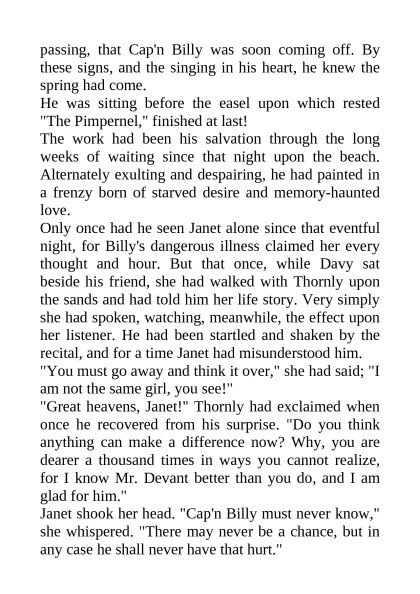 passing, that Cap'n Billy was soon coming off. By these signs, and the singing in his heart, he knew the spring had come.

He was sitting before the easel upon which rested "The Pimpernel," finished at last!

The work had been his salvation through the long weeks of waiting since that night upon the beach. Alternately exulting and despairing, he had painted in a frenzy born of starved desire and memory-haunted love.

Only once had he seen Janet alone since that eventful night, for Billy's dangerous illness claimed her every thought and hour. But that once, while Davy sat beside his friend, she had walked with Thornly upon the sands and had told him her life story. Very simply she had spoken, watching, meanwhile, the effect upon her listener. He had been startled and shaken by the recital, and for a time Janet had misunderstood him.

"You must go away and think it over," she had said; "I am not the same girl, you see!"

"Great heavens, Janet!" Thornly had exclaimed when once he recovered from his surprise. "Do you think anything can make a difference now? Why, you are dearer a thousand times in ways you cannot realize, for I know Mr. Devant better than you do, and I am glad for him."

Janet shook her head. "Cap'n Billy must never know," she whispered. "There may never be a chance, but in any case he shall never have that hurt."